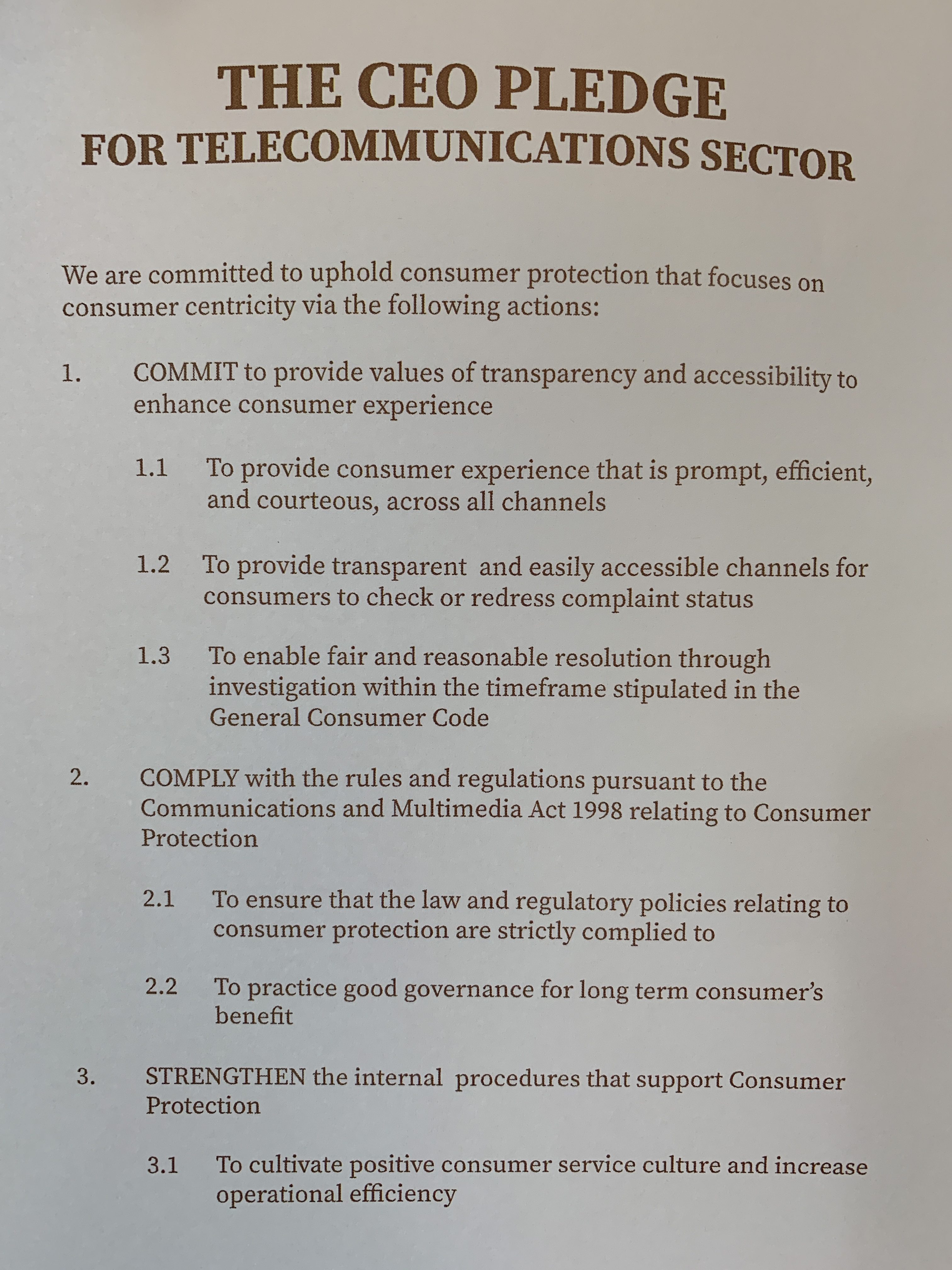 THE CEO PLEDGE
FOR TELECOMMUNICATIONS SECTOR

We are committed to uphold consumer protection that focuses on consumer centricity via the following actions:

1. COMMIT to provide values of transparency and accessibility to enhance consumer experience

1.1 To provide consumer experience that is prompt, efficient, and courteous, across all channels

1.2 To provide transparent and easily accessible channels for consumers to check or redress complaint status

1.3 To enable fair and reasonable resolution through investigation within the timeframe stipulated in the General Consumer Code

2. COMPLY with the rules and regulations pursuant to the Communications and Multimedia Act 1998 relating to Consumer Protection

2.1 To ensure that the law and regulatory policies relating to consumer protection are strictly complied to

2.2 To practice good governance for long term consumer's benefit

3. STRENGTHEN the internal procedures that support Consumer Protection

3.1 To cultivate positive consumer service culture and increase operational efficiency